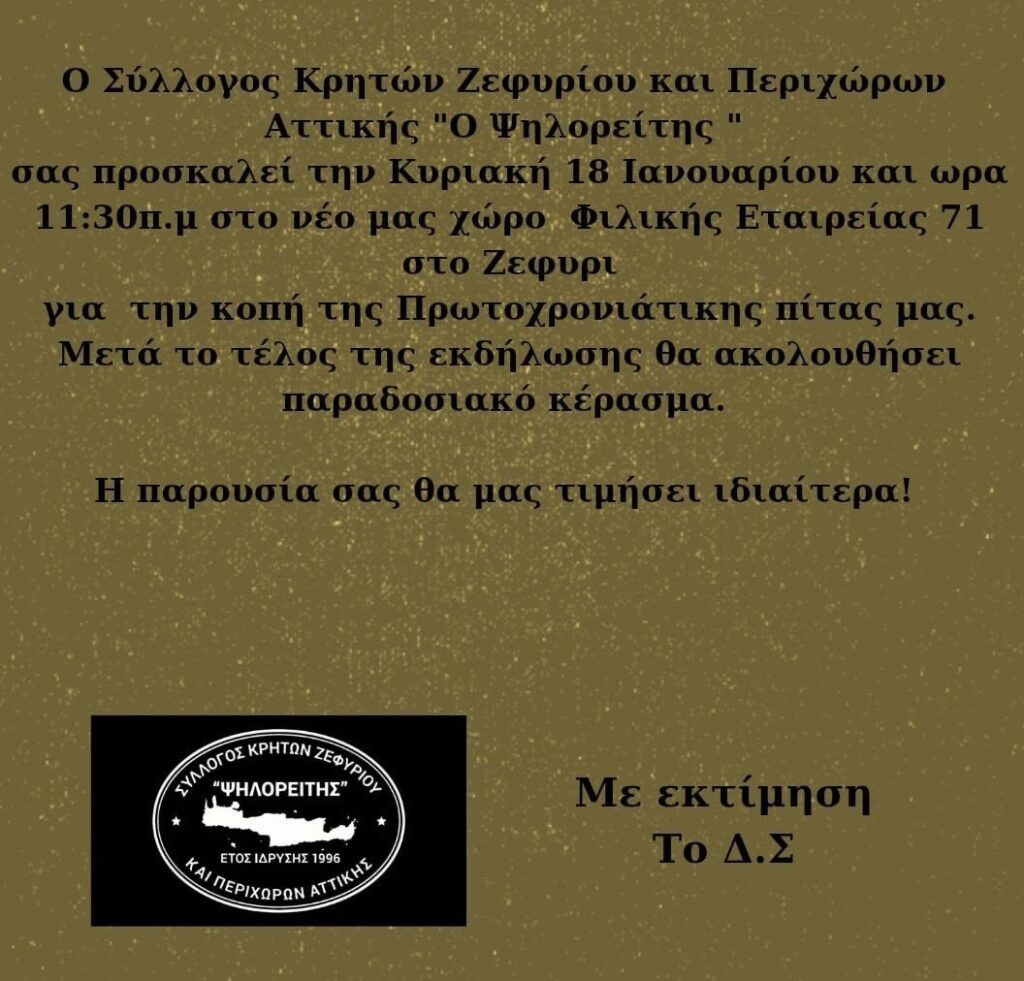 Ο Σύλλογος Κρητών Ζεφυρίου και Περιχώρων Αττικής "Ο Ψηλορείτης " σας προσκαλεί την Κυριακή 18 Ιανουαρίου και ωρα 11:30π.μ στο νέο μας χώρο Φιλικής Εταιρείας 71 στο Ζεφυρι για την κοπή της Πρωτοχρονιάτικης πίτας μας. Μετά το τέλος της εκδήλωσης θα ακολουθήσει παραδοσιακό κέρασμα.

Η παρουσία σας θα μας τιμήσει ιδιαίτερα!

ΣΥΛΛΟΓΟΣ ΚΡΗΤΩΝ ΖΕΦΥΡΙΟΥ
"ΨΗΛΟΡΕΙΤΗΣ"
ΕΤΟΣ ΙΔΡΥΣΗΣ 1996
ΚΑΙ ΠΕΡΙΧΩΡΩΝ ΑΤΤΙΚΗΣ

Με εκτίμηση
Το Δ.Σ